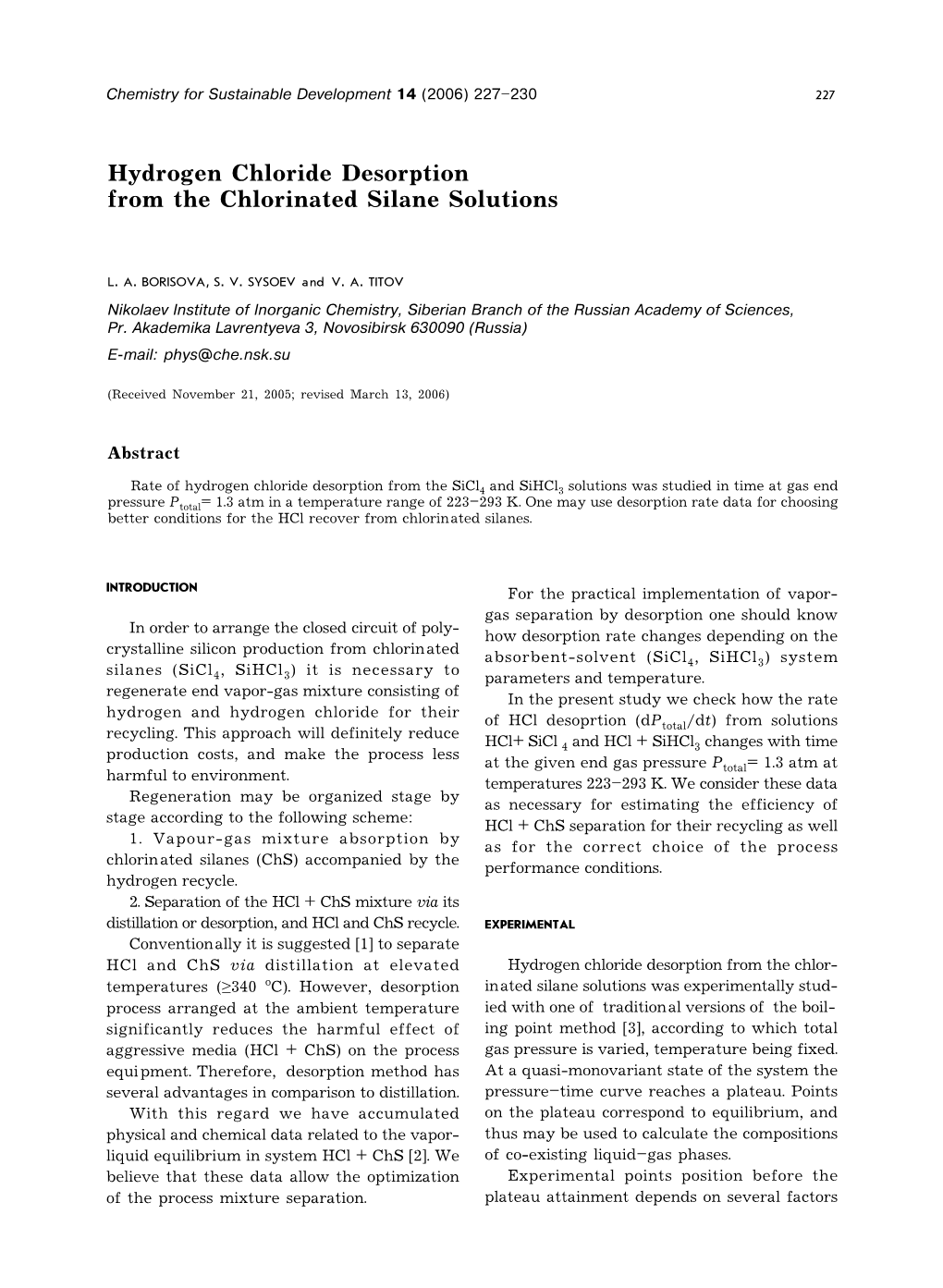 Chemistry for Sustainable Development 14 (2006) 227–230 227

Hydrogen Chloride Desorption from the Chlorinated Silane Solutions

L. A. BORISOVA, S. V. SYSOEV and V. A. TITOV

Nikolaev Institute of Inorganic Chemistry, Siberian Branch of the Russian Academy of Sciences, Pr. Akademika Lavrentyeva 3, Novosibirsk 630090 (Russia)

E-mail: phys@che.nsk.su

(Received November 21, 2005; revised March 13, 2006)

Abstract

Rate of hydrogen chloride desorption from the $SiCl_4$ and $SiHCl_3$ solutions was studied in time at gas end pressure $P_{total}$= 1.3 atm in a temperature range of 223–293 K. One may use desorption rate data for choosing better conditions for the HCl recover from chlorinated silanes.

INTRODUCTION

In order to arrange the closed circuit of polycrystalline silicon production from chlorinated silanes ($SiCl_4$, $SiHCl_3$) it is necessary to regenerate end vapor-gas mixture consisting of hydrogen and hydrogen chloride for their recycling. This approach will definitely reduce production costs, and make the process less harmful to environment.

Regeneration may be organized stage by stage according to the following scheme:

1. Vapour-gas mixture absorption by chlorinated silanes (ChS) accompanied by the hydrogen recycle.

2. Separation of the HCl + ChS mixture via its distillation or desorption, and HCl and ChS recycle.

Conventionally it is suggested [1] to separate HCl and ChS via distillation at elevated temperatures (≥340 °C). However, desorption process arranged at the ambient temperature significantly reduces the harmful effect of aggressive media (HCl + ChS) on the process equipment. Therefore, desorption method has several advantages in comparison to distillation.

With this regard we have accumulated physical and chemical data related to the vapor-liquid equilibrium in system HCl + ChS [2]. We believe that these data allow the optimization of the process mixture separation.

For the practical implementation of vapor-gas separation by desorption one should know how desorption rate changes depending on the absorbent-solvent ($SiCl_4$, $SiHCl_3$) system parameters and temperature.

In the present study we check how the rate of HCl desoprtion ($dP_{total}/dt$) from solutions HCl+ $SiCl_4$ and HCl + $SiHCl_3$ changes with time at the given end gas pressure $P_{total}$= 1.3 atm at temperatures 223–293 K. We consider these data as necessary for estimating the efficiency of HCl + ChS separation for their recycling as well as for the correct choice of the process performance conditions.

EXPERIMENTAL

Hydrogen chloride desorption from the chlorinated silane solutions was experimentally studied with one of traditional versions of the boiling point method [3], according to which total gas pressure is varied, temperature being fixed. At a quasi-monovariant state of the system the pressure–time curve reaches a plateau. Points on the plateau correspond to equilibrium, and thus may be used to calculate the compositions of co-existing liquid–gas phases.

Experimental points position before the plateau attainment depends on several factors